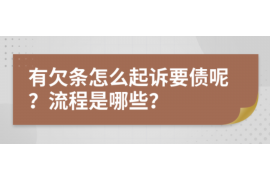 有欠条怎么起诉要债呢？流程是哪些?